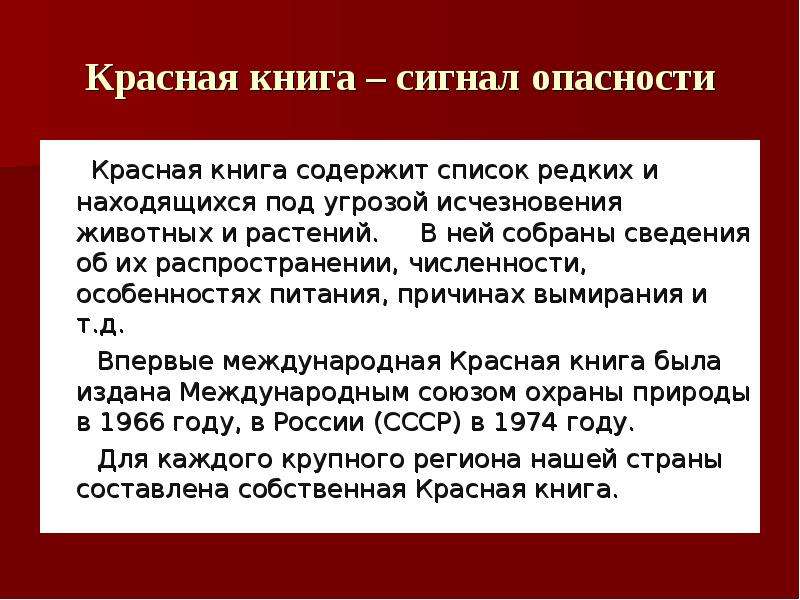 Красная книга – сигнал опасности

Красная книга содержит список редких и находящихся под угрозой исчезновения животных и растений. В ней собраны сведения об их распространении, численности, особенностях питания, причинах вымирания и т.д.

Впервые международная Красная книга была издана Международным союзом охраны природы в 1966 году, в России (СССР) в 1974 году.

Для каждого крупного региона нашей страны составлена собственная Красная книга.